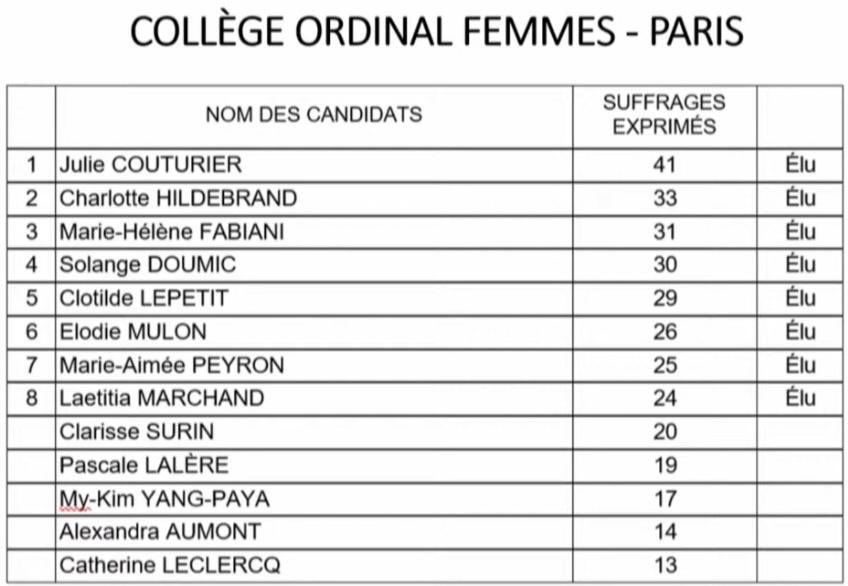 COLLÈGE ORDINAL FEMMES - PARIS

| | NOM DES CANDIDATS | SUFFRAGES EXPRIMÉS | |
|---|---|---|---|
| 1 | Julie COUTURIER | 41 | Élu |
| 2 | Charlotte HILDEBRAND | 33 | Élu |
| 3 | Marie-Hélène FABIANI | 31 | Élu |
| 4 | Solange DOUMIC | 30 | Élu |
| 5 | Clotilde LEPETIT | 29 | Élu |
| 6 | Elodie MULON | 26 | Élu |
| 7 | Marie-Aimée PEYRON | 25 | Élu |
| 8 | Laetitia MARCHAND | 24 | Élu |
| | Clarisse SURIN | 20 | |
| | Pascale LALÈRE | 19 | |
| | My-Kim YANG-PAYA | 17 | |
| | Alexandra AUMONT | 14 | |
| | Catherine LECLERCQ | 13 | |